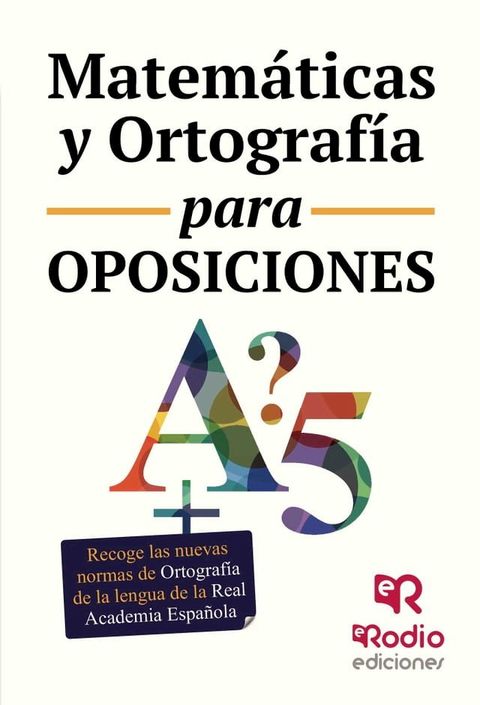 Matemáticas y Ortografía

para

OPOSICIONES

A ? 5 +

Recoge las nuevas normas de Ortografía de la lengua de la Real Academia Española

eR

eRodio
ediciones